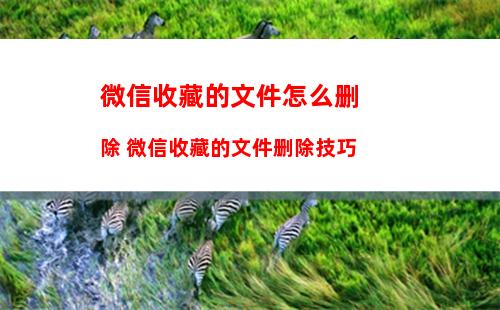 微信收藏的文件怎么删除 微信收藏的文件删除技巧